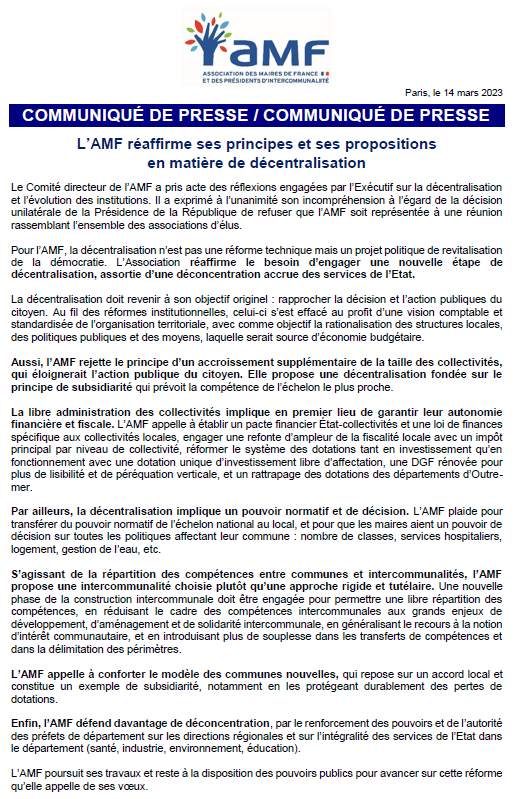 AMF
ASSOCIATION DES MAIRES DE FRANCE
ET DES PRÉSIDENTS D'INTERCOMMUNALITÉ

Paris, le 14 mars 2023

COMMUNIQUÉ DE PRESSE / COMMUNIQUÉ DE PRESSE

L'AMF réaffirme ses principes et ses propositions en matière de décentralisation

Le Comité directeur de l'AMF a pris acte des réflexions engagées par l'Exécutif sur la décentralisation et l'évolution des institutions. Il a exprimé à l'unanimité son incompréhension à l'égard de la décision unilatérale de la Présidence de la République de refuser que l'AMF soit représentée à une réunion rassemblant l'ensemble des associations d'élus.

Pour l'AMF, la décentralisation n'est pas une réforme technique mais un projet politique de revitalisation de la démocratie. L'Association réaffirme le besoin d'engager une nouvelle étape de décentralisation, assortie d'une déconcentration accrue des services de l'Etat.

La décentralisation doit revenir à son objectif originel : rapprocher la décision et l'action publiques du citoyen. Au fil des réformes institutionnelles, celui-ci s'est effacé au profit d'une vision comptable et standardisée de l'organisation territoriale, avec comme objectif la rationalisation des structures locales, des politiques publiques et des moyens, laquelle serait source d'économie budgétaire.

Aussi, l'AMF rejette le principe d'un accroissement supplémentaire de la taille des collectivités, qui éloignerait l'action publique du citoyen. Elle propose une décentralisation fondée sur le principe de subsidiarité qui prévoit la compétence de l'échelon le plus proche.

La libre administration des collectivités implique en premier lieu de garantir leur autonomie financière et fiscale. L'AMF appelle à établir un pacte financier État-collectivités et une loi de finances spécifique aux collectivités locales, engager une refonte d'ampleur de la fiscalité locale avec un impôt principal par niveau de collectivité, réformer le système des dotations tant en investissement qu'en fonctionnement avec une dotation unique d'investissement libre d'affectation, une DGF rénovée pour plus de lisibilité et de péréquation verticale, et un rattrapage des dotations des départements d'Outre-mer.

Par ailleurs, la décentralisation implique un pouvoir normatif et de décision. L'AMF plaide pour transférer du pouvoir normatif de l'échelon national au local, et pour que les maires aient un pouvoir de décision sur toutes les politiques affectant leur commune : nombre de classes, services hospitaliers, logement, gestion de l'eau, etc.

S'agissant de la répartition des compétences entre communes et intercommunalités, l'AMF propose une intercommunalité choisie plutôt qu'une approche rigide et tutélaire. Une nouvelle phase de la construction intercommunale doit être engagée pour permettre une libre répartition des compétences, en réduisant le cadre des compétences intercommunales aux grands enjeux de développement, d'aménagement et de solidarité intercommunale, en généralisant le recours à la notion d'intérêt communautaire, et en introduisant plus de souplesse dans les transferts de compétences et dans la délimitation des périmètres.

L'AMF appelle à conforter le modèle des communes nouvelles, qui repose sur un accord local et constitue un exemple de subsidiarité, notamment en les protégeant durablement des pertes de dotations.

Enfin, l'AMF défend davantage de déconcentration, par le renforcement des pouvoirs et de l'autorité des préfets de département sur les directions régionales et sur l'intégralité des services de l'Etat dans le département (santé, industrie, environnement, éducation).

L'AMF poursuit ses travaux et reste à la disposition des pouvoirs publics pour avancer sur cette réforme qu'elle appelle de ses vœux.